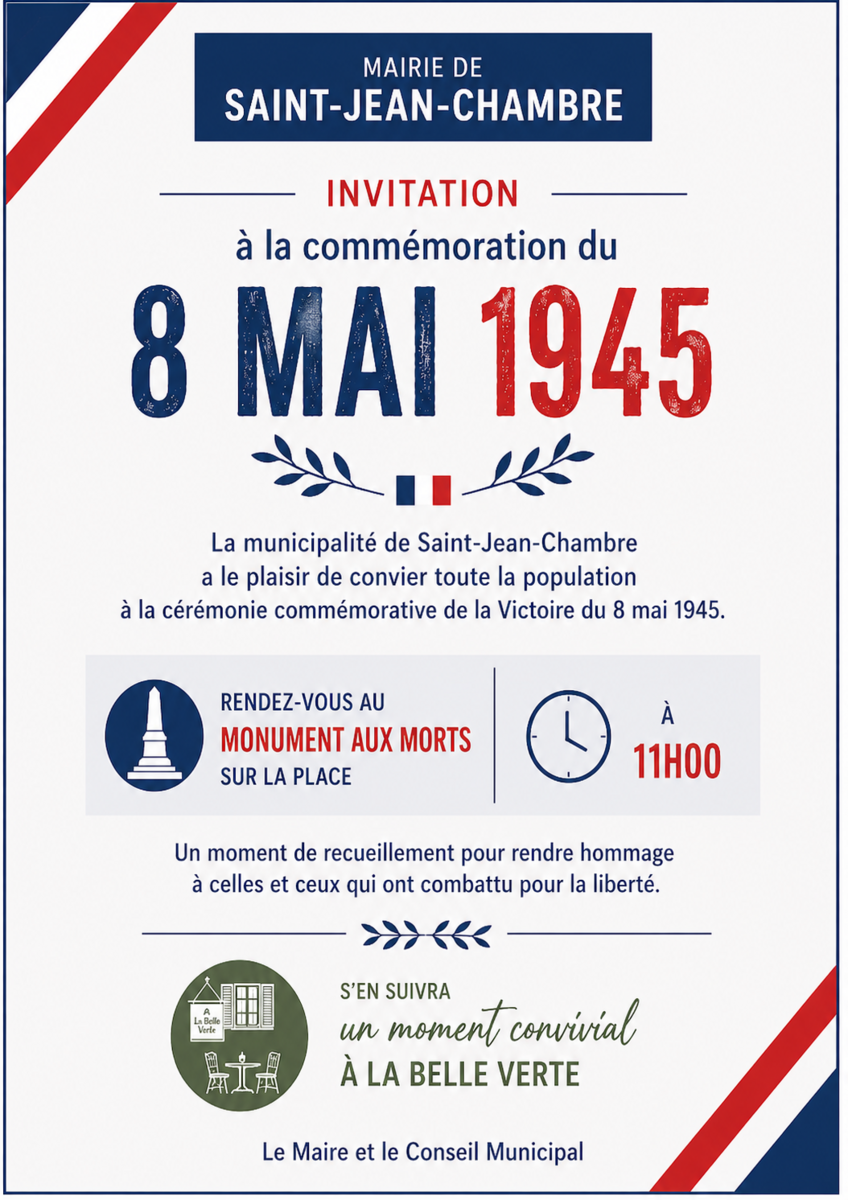 MAIRIE DE
SAINT-JEAN-CHAMBRE

INVITATION
à la commémoration du
8 MAI 1945

La municipalité de Saint-Jean-Chambre a le plaisir de convier toute la population à la cérémonie commémorative de la Victoire du 8 mai 1945.

RENDEZ-VOUS AU
MONUMENT AUX MORTS
SUR LA PLACE

À
11H00

Un moment de recueillement pour rendre hommage à celles et ceux qui ont combattu pour la liberté.

À
La Belle
Verte

S'EN SUIVRA
un moment convivial
À LA BELLE VERTE

Le Maire et le Conseil Municipal